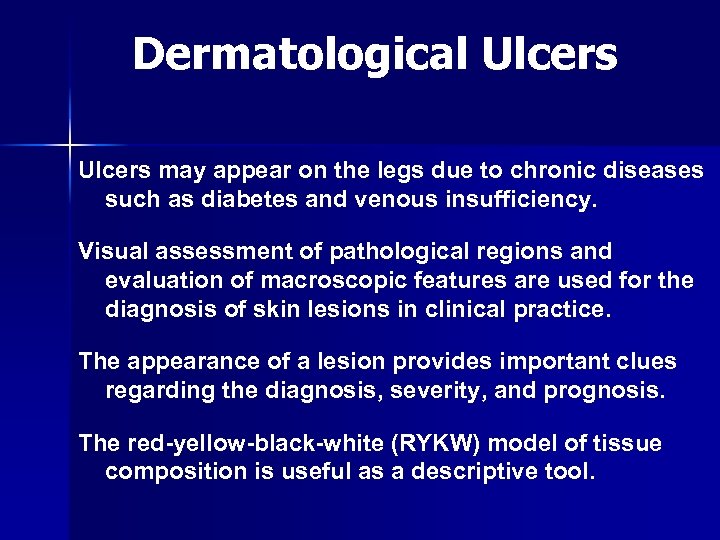 Dermatological Ulcers

Ulcers may appear on the legs due to chronic diseases such as diabetes and venous insufficiency.

Visual assessment of pathological regions and evaluation of macroscopic features are used for the diagnosis of skin lesions in clinical practice.

The appearance of a lesion provides important clues regarding the diagnosis, severity, and prognosis.

The red-yellow-black-white (RYKW) model of tissue composition is useful as a descriptive tool.